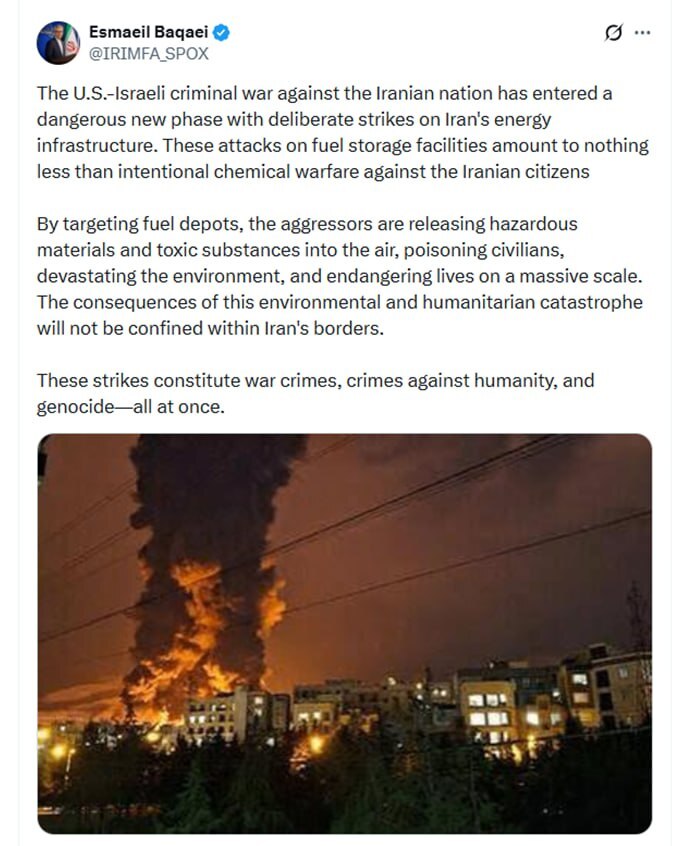 Esmaeil Baqaei
@IRIMFA_SPOX

The U.S.-Israeli criminal war against the Iranian nation has entered a dangerous new phase with deliberate strikes on Iran's energy infrastructure. These attacks on fuel storage facilities amount to nothing less than intentional chemical warfare against the Iranian citizens

By targeting fuel depots, the aggressors are releasing hazardous materials and toxic substances into the air, poisoning civilians, devastating the environment, and endangering lives on a massive scale. The consequences of this environmental and humanitarian catastrophe will not be confined within Iran's borders.

These strikes constitute war crimes, crimes against humanity, and genocide—all at once.